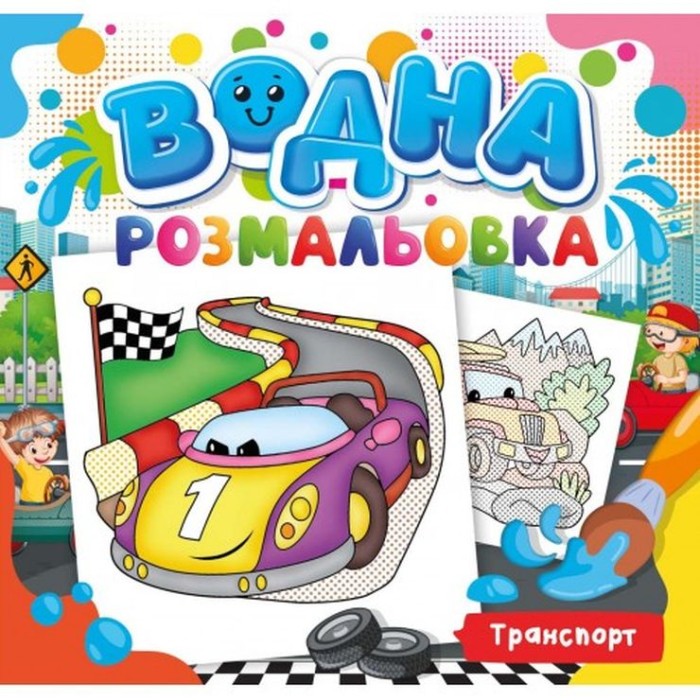 ВОДНА
РОЗМАЛЬОВКА

1

Транспорт